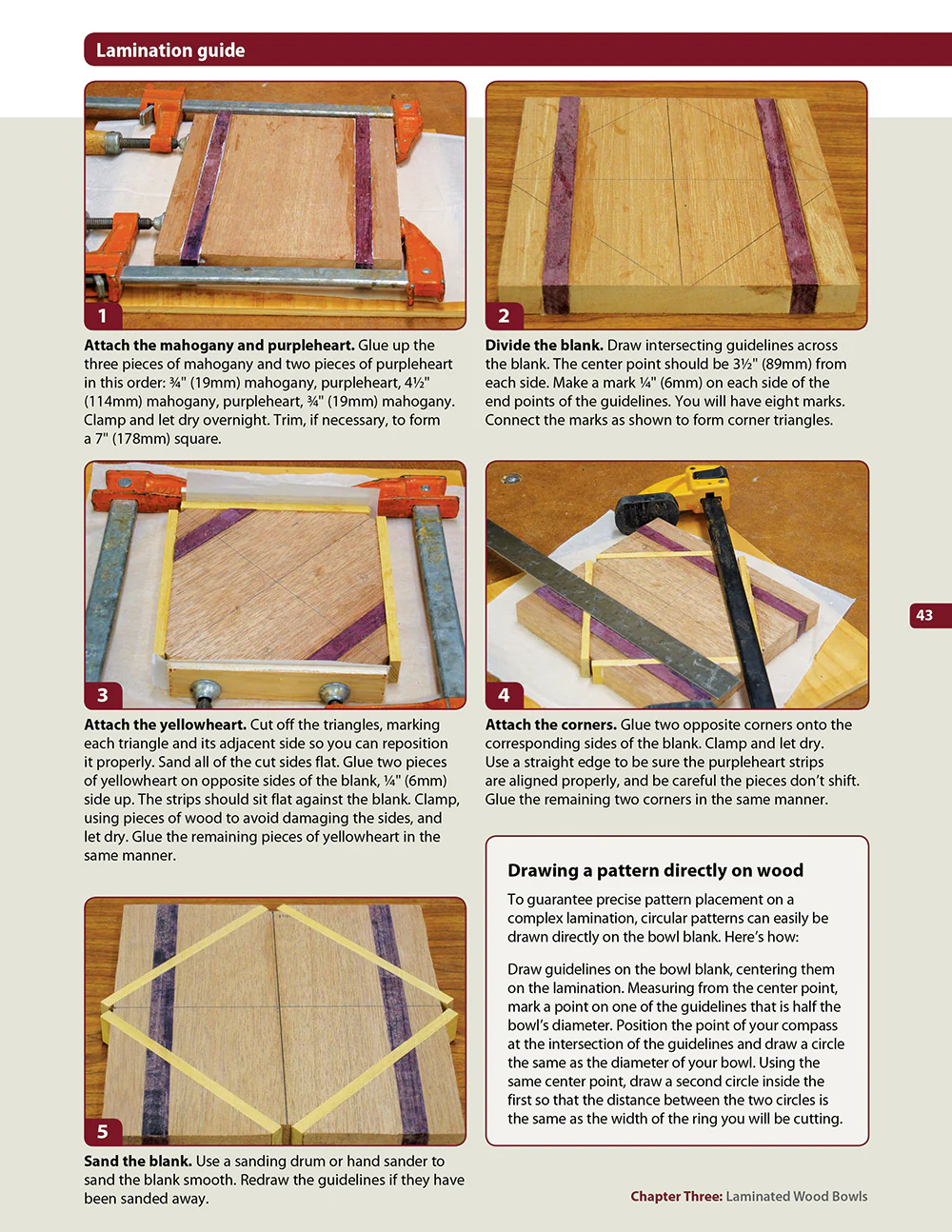 Lamination guide

1

Attach the mahogany and purpleheart. Glue up the three pieces of mahogany and two pieces of purpleheart in this order: ¾" (19mm) mahogany, purpleheart, 4½" (114mm) mahogany, purpleheart, ¾" (19mm) mahogany. Clamp and let dry overnight. Trim, if necessary, to form a 7" (178mm) square.

2

Divide the blank. Draw intersecting guidelines across the blank. The center point should be 3½" (89mm) from each side. Make a mark ¼" (6mm) on each side of the end points of the guidelines. You will have eight marks. Connect the marks as shown to form corner triangles.

3

Attach the yellowheart. Cut off the triangles, marking each triangle and its adjacent side so you can reposition it properly. Sand all of the cut sides flat. Glue two pieces of yellowheart on opposite sides of the blank, ¼" (6mm) side up. The strips should sit flat against the blank. Clamp, using pieces of wood to avoid damaging the sides, and let dry. Glue the remaining pieces of yellowheart in the same manner.

4

Attach the corners. Glue two opposite corners onto the corresponding sides of the blank. Clamp and let dry. Use a straight edge to be sure the purpleheart strips are aligned properly, and be careful the pieces don't shift. Glue the remaining two corners in the same manner.

43

5

Sand the blank. Use a sanding drum or hand sander to sand the blank smooth. Redraw the guidelines if they have been sanded away.

Drawing a pattern directly on wood

To guarantee precise pattern placement on a complex lamination, circular patterns can easily be drawn directly on the bowl blank. Here's how:

Draw guidelines on the bowl blank, centering them on the lamination. Measuring from the center point, mark a point on one of the guidelines that is half the bowl's diameter. Position the point of your compass at the intersection of the guidelines and draw a circle the same as the diameter of your bowl. Using the same center point, draw a second circle inside the first so that the distance between the two circles is the same as the width of the ring you will be cutting.

Chapter Three: Laminated Wood Bowls